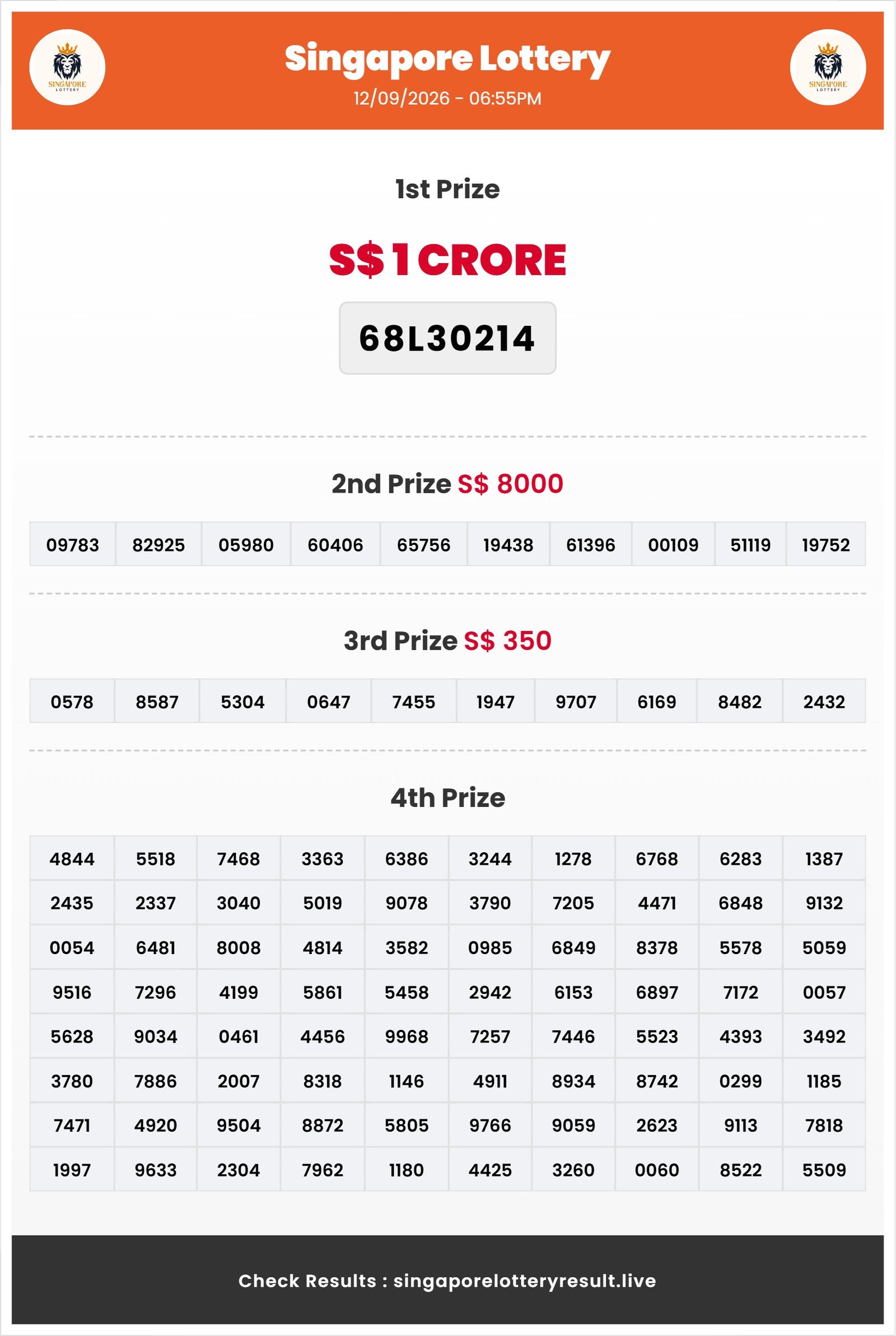 SINGAPORE LOTTERY

Singapore Lottery
12/09/2026 - 06:55PM

SINGAPORE LOTTERY

1st Prize

S$ 1 CRORE

68L30214

2nd Prize S$ 8000

| 09783 | 82925 | 05980 | 60406 | 65756 | 19438 | 61396 | 00109 | 51119 | 19752 |
|---|---|---|---|---|---|---|---|---|---|

3rd Prize S$ 350

| 0578 | 8587 | 5304 | 0647 | 7455 | 1947 | 9707 | 6169 | 8482 | 2432 |
|---|---|---|---|---|---|---|---|---|---|

4th Prize

| 4844 | 5518 | 7468 | 3363 | 6386 | 3244 | 1278 | 6768 | 6283 | 1387 |
|---|---|---|---|---|---|---|---|---|---|
| 2435 | 2337 | 3040 | 5019 | 9078 | 3790 | 7205 | 4471 | 6848 | 9132 |
| 0054 | 6481 | 8008 | 4814 | 3582 | 0985 | 6849 | 8378 | 5578 | 5059 |
| 9516 | 7296 | 4199 | 5861 | 5458 | 2942 | 6153 | 6897 | 7172 | 0057 |
| 5628 | 9034 | 0461 | 4456 | 9968 | 7257 | 7446 | 5523 | 4393 | 3492 |
| 3780 | 7886 | 2007 | 8318 | 1146 | 4911 | 8934 | 8742 | 0299 | 1185 |
| 7471 | 4920 | 9504 | 8872 | 5805 | 9766 | 9059 | 2623 | 9113 | 7818 |
| 1997 | 9633 | 2304 | 7962 | 1180 | 4425 | 3260 | 0060 | 8522 | 5509 |

Check Results : singaporelotteryresult.live